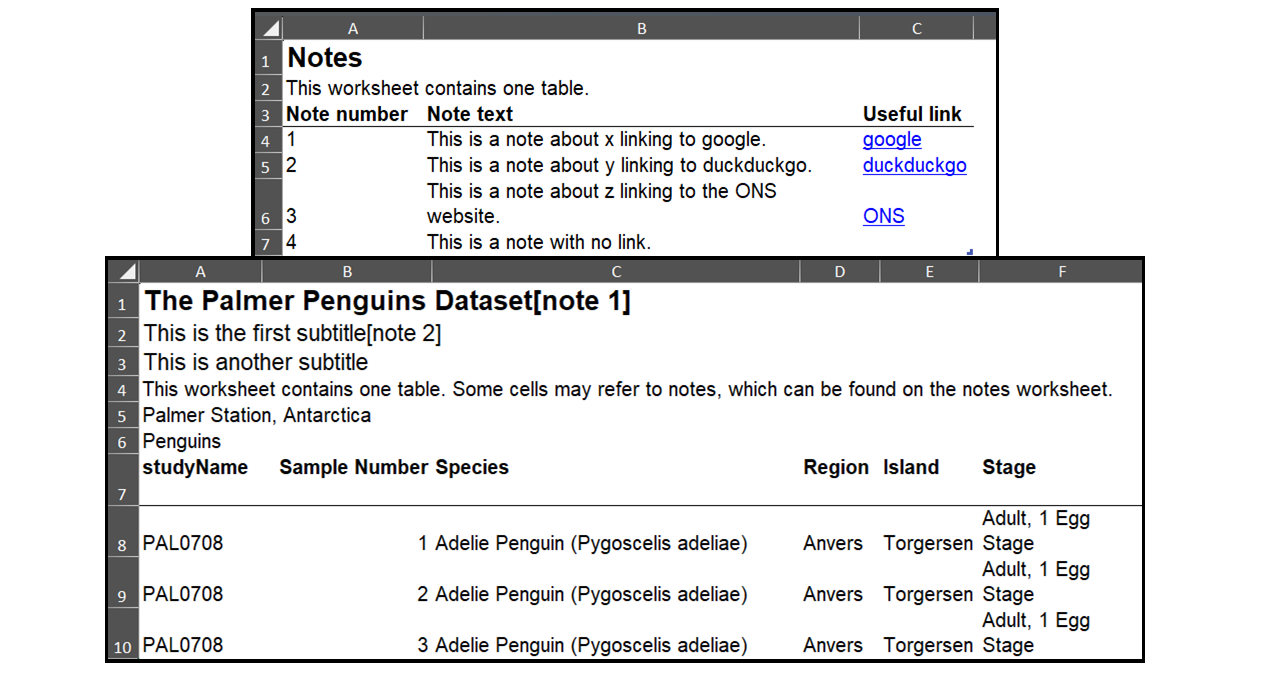 | | A | B | C |
|---|---|---|---|
| 1 | Notes | | |
| 2 | This worksheet contains one table. | | |
| 3 | Note number | Note text | Useful link |
| 4 | 1 | This is a note about x linking to google. | google |
| 5 | 2 | This is a note about y linking to duckduckgo. | duckduckgo |
| 6 | 3 | This is a note about z linking to the ONS website. | ONS |
| 7 | 4 | This is a note with no link. | |

| | A | B | C | D | E | F |
|---|---|---|---|---|---|---|
| 1 | The Palmer Penguins Dataset[note 1] | | | | | |
| 2 | This is the first subtitle[note 2] | | | | | |
| 3 | This is another subtitle | | | | | |
| 4 | This worksheet contains one table. Some cells may refer to notes, which can be found on the notes worksheet. | | | | | |
| 5 | Palmer Station, Antarctica | | | | | |
| 6 | Penguins | | | | | |
| 7 | studyName | Sample Number | Species | Region | Island | Stage |
| 8 | PAL0708 | 1 | Adelie Penguin (Pygoscelis adeliae) | Anvers | Torgersen | Adult, 1 Egg Stage |
| 9 | PAL0708 | 2 | Adelie Penguin (Pygoscelis adeliae) | Anvers | Torgersen | Adult, 1 Egg Stage |
| 10 | PAL0708 | 3 | Adelie Penguin (Pygoscelis adeliae) | Anvers | Torgersen | Adult, 1 Egg Stage |